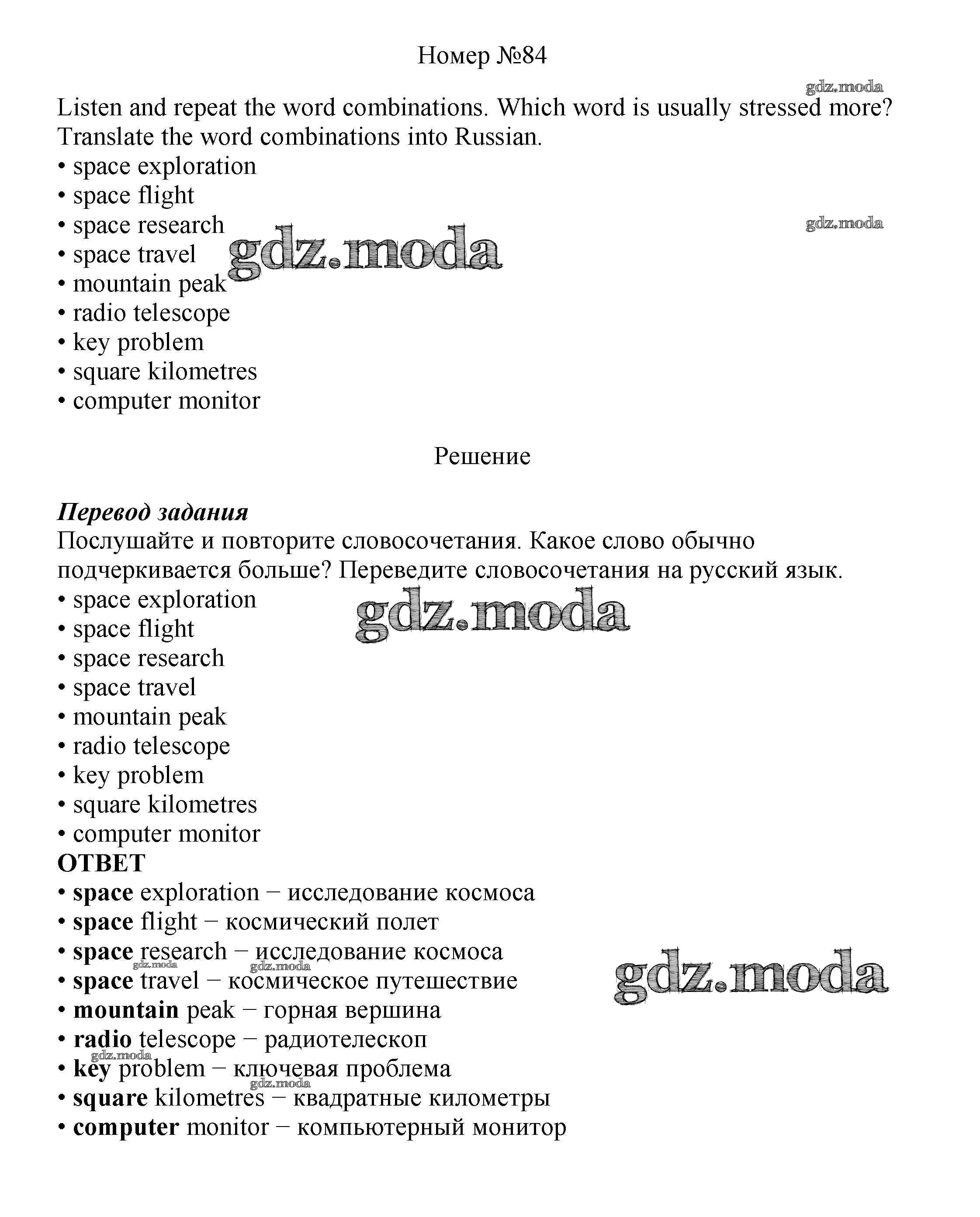 Номер №84

gdz.moda

Listen and repeat the word combinations. Which word is usually stressed more? Translate the word combinations into Russian.
• space exploration
• space flight
• space research
• space travel
• mountain peak
• radio telescope
• key problem
• square kilometres
• computer monitor

gdz.moda

gdz.moda

Решение

Перевод задания
Послушайте и повторите словосочетания. Какое слово обычно подчеркивается больше? Переведите словосочетания на русский язык.
• space exploration
• space flight
• space research
• space travel
• mountain peak
• radio telescope
• key problem
• square kilometres
• computer monitor

gdz.moda

ОТВЕТ
• space exploration − исследование космоса
• space flight − космический полет
• space research − исследование космоса
• space travel − космическое путешествие
• mountain peak − горная вершина
• radio telescope − радиотелескоп
• key problem − ключевая проблема
• square kilometres − квадратные километры
• computer monitor − компьютерный монитор

gdz.moda

gdz.moda gdz.moda gdz.moda gdz.moda